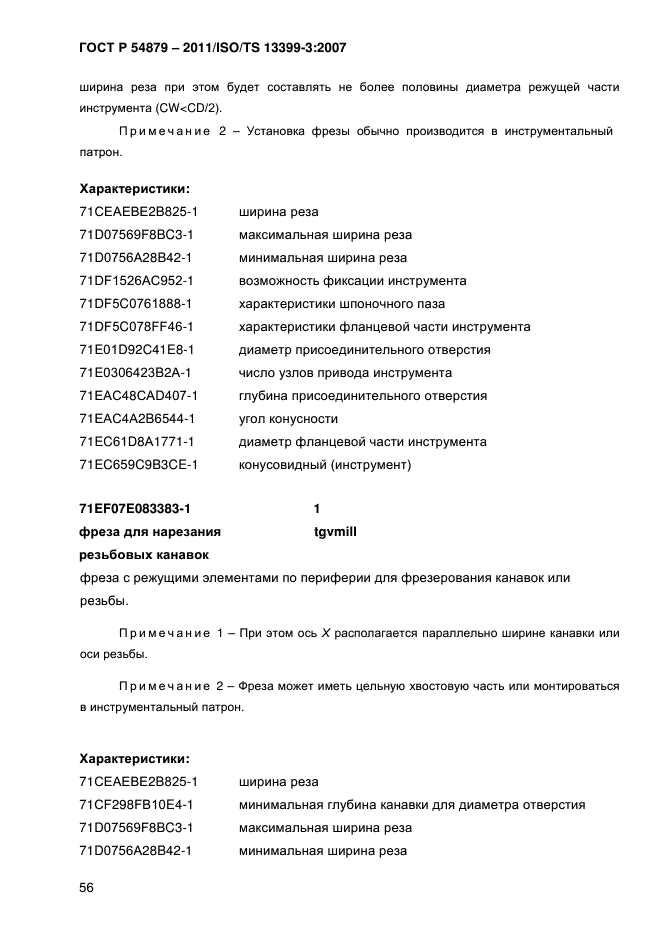 ГОСТ Р 54879 – 2011/ISO/TS 13399-3:2007

ширина реза при этом будет составлять не более половины диаметра режущей части инструмента (CW<CD/2).

Примечание 2 – Установка фрезы обычно производится в инструментальный патрон.

Характеристики:

| | |
|---|---|
| 71CEAEBE2B825-1 | ширина реза |
| 71D07569F8BC3-1 | максимальная ширина реза |
| 71D0756A28B42-1 | минимальная ширина реза |
| 71DF1526AC952-1 | возможность фиксации инструмента |
| 71DF5C0761888-1 | характеристики шпоночного паза |
| 71DF5C078FF46-1 | характеристики фланцевой части инструмента |
| 71E01D92C41E8-1 | диаметр присоединительного отверстия |
| 71E0306423B2A-1 | число узлов привода инструмента |
| 71EAC48CAD407-1 | глубина присоединительного отверстия |
| 71EAC4A2B6544-1 | угол конусности |
| 71EC61D8A1771-1 | диаметр фланцевой части инструмента |
| 71EC659C9B3CE-1 | конусовидный (инструмент) |

71EF07E083383-1 1

фреза для нарезания резьбовых канавок tgvmill

фреза с режущими элементами по периферии для фрезерования канавок или резьбы.

Примечание 1 – При этом ось $X$ располагается параллельно ширине канавки или оси резьбы.

Примечание 2 – Фреза может иметь цельную хвостовую часть или монтироваться в инструментальный патрон.

Характеристики:

| | |
|---|---|
| 71CEAEBE2B825-1 | ширина реза |
| 71CF298FB10E4-1 | минимальная глубина канавки для диаметра отверстия |
| 71D07569F8BC3-1 | максимальная ширина реза |
| 71D0756A28B42-1 | минимальная ширина реза |

56